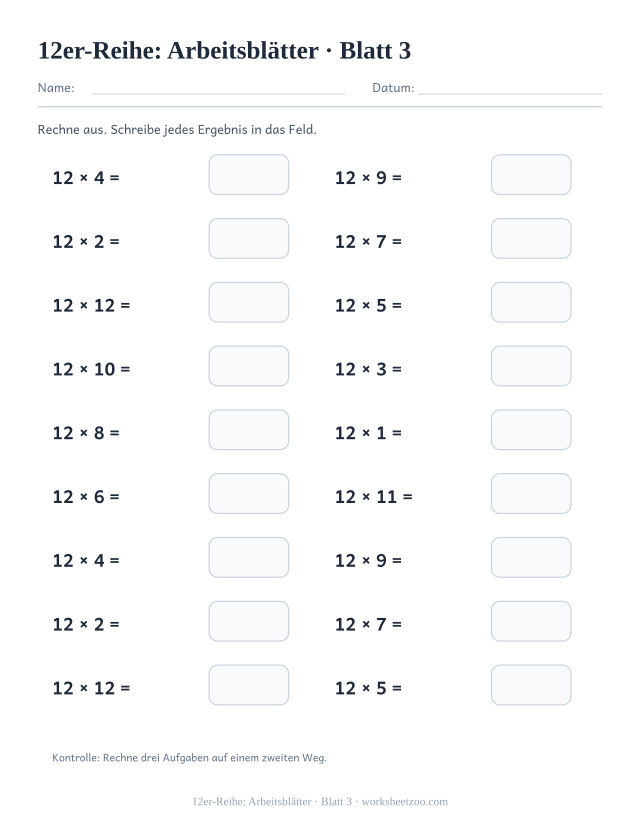 12er-Reihe: Arbeitsblätter · Blatt 3

Name: Datum:

Rechne aus. Schreibe jedes Ergebnis in das Feld.

$12 \times 4 =$

$12 \times 2 =$

$12 \times 12 =$

$12 \times 10 =$

$12 \times 8 =$

$12 \times 6 =$

$12 \times 4 =$

$12 \times 2 =$

$12 \times 12 =$

$12 \times 9 =$

$12 \times 7 =$

$12 \times 5 =$

$12 \times 3 =$

$12 \times 1 =$

$12 \times 11 =$

$12 \times 9 =$

$12 \times 7 =$

$12 \times 5 =$

Kontrolle: Rechne drei Aufgaben auf einem zweiten Weg.

12er-Reihe: Arbeitsblätter · Blatt 3 · worksheetzoo.com